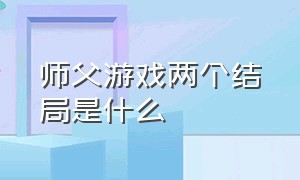 师父游戏两个结局是什么